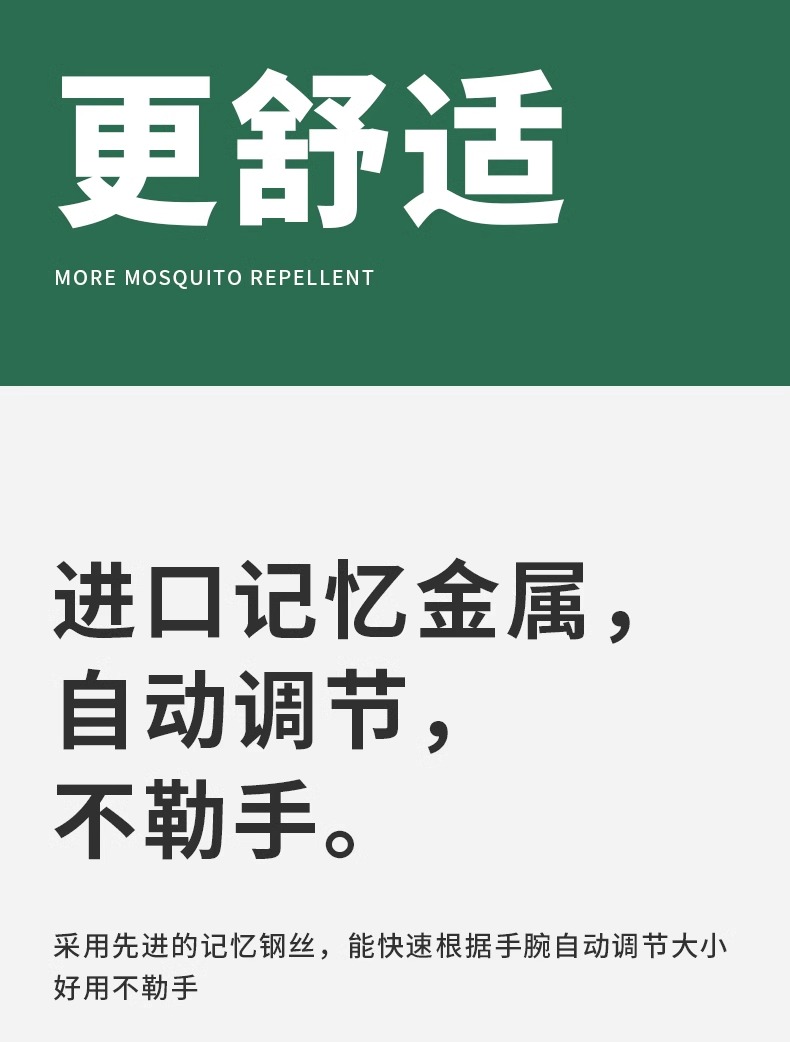 更舒适

MORE MOSQUITO REPELLENT

进口记忆金属，
自动调节，
不勒手。

采用先进的记忆钢丝，能快速根据手腕自动调节大小
好用不勒手